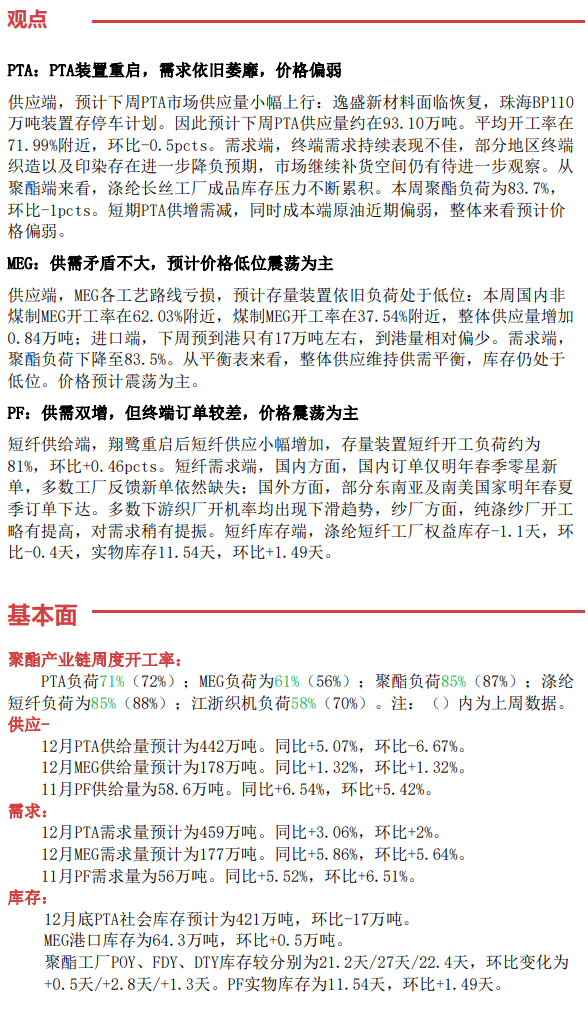 观点

PTA：PTA装置重启，需求依旧萎靡，价格偏弱

供应端，预计下周PTA市场供应量小幅上行：逸盛新材料面临恢复，珠海BP110万吨装置存停车计划。因此预计下周PTA供应量约在93.10万吨。平均开工率在71.99%附近，环比-0.5pcts。需求端，终端需求持续表现不佳，部分地区终端织造以及印染存在进一步降负预期，市场继续补货空间仍有待进一步观察。从聚酯端来看，涤纶长丝工厂成品库存压力不断累积。本周聚酯负荷为83.7%，环比-1pcts。短期PTA供增需减，同时成本端原油近期偏弱，整体来看预计价格偏弱。

MEG：供需矛盾不大，预计价格低位震荡为主

供应端，MEG各工艺路线亏损，预计存量装置依旧负荷处于低位：本周国内非煤制MEG开工率在62.03%附近，煤制MEG开工率在37.54%附近，整体供应量增加0.84万吨；进口端，下周预到港只有17万吨左右，到港量相对偏少。需求端，聚酯负荷下降至83.5%。从平衡表来看，整体供应维持供需平衡，库存仍处于低位。价格预计震荡为主。

PF：供需双增，但终端订单较差，价格震荡为主

短纤供给端，翔鹭重启后短纤供应小幅增加，存量装置短纤开工负荷约为81%，环比+0.46pcts。短纤需求端，国内方面，国内订单仅明年春季零星新单，多数工厂反馈新单依然缺失；国外方面，部分东南亚及南美国家明年春夏季订单下达。多数下游织厂开机率均出现下滑趋势，纱厂方面，纯涤纱厂开工略有提高，对需求稍有提振。短纤库存端，涤纶短纤工厂权益库存-1.1天，环比-0.4天，实物库存11.54天，环比+1.49天。

基本面

聚酯产业链周度开工率：
PTA负荷71%（72%）；MEG负荷为61%（56%）；聚酯负荷85%（87%）；涤纶短纤负荷为85%（88%）；江浙织机负荷58%（70%）。注：（）内为上周数据。

供应-
12月PTA供给量预计为442万吨。同比+5.07%，环比-6.67%。
12月MEG供给量预计为178万吨。同比+1.32%，环比+1.32%。
11月PF供给量为58.6万吨。同比+6.54%，环比+5.42%。

需求：
12月PTA需求量预计为459万吨。同比+3.06%，环比+2%。
12月MEG需求量预计为177万吨。同比+5.86%，环比+5.64%。
11月PF需求量为56万吨。同比+5.52%，环比+6.51%。

库存：
12月底PTA社会库存预计为421万吨，环比-17万吨。
MEG港口库存为64.3万吨，环比+0.5万吨。
聚酯工厂POY、FDY、DTY库存较分别为21.2天/27天/22.4天，环比变化为+0.5天/+2.8天/+1.3天。PF实物库存为11.54天，环比+1.49天。